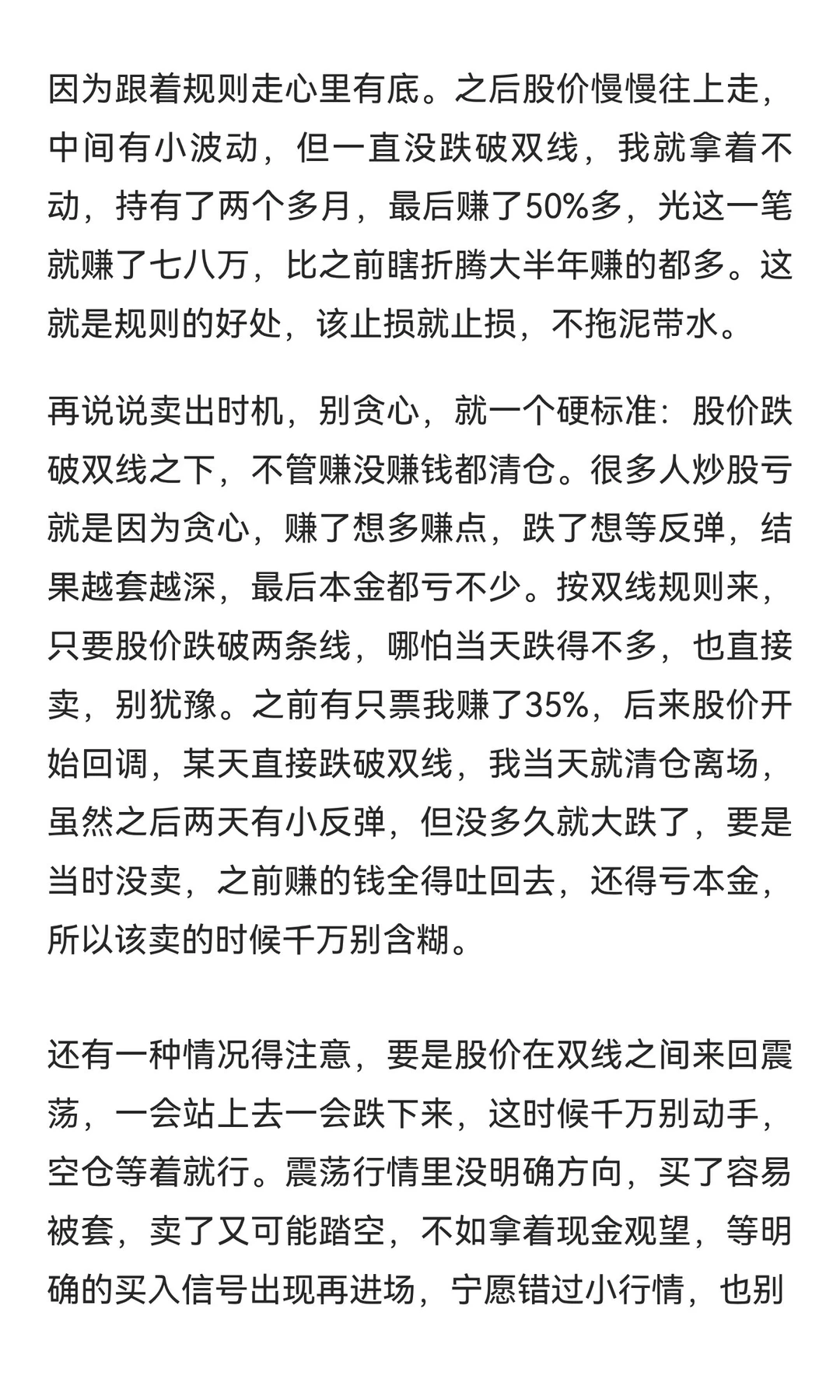 因为跟着规则走心里有底。之后股价慢慢往上走，中间有小波动，但一直没跌破双线，我就拿着不动，持有了两个多月，最后赚了50%多，光这一笔就赚了七八万，比之前瞎折腾大半年赚的都多。这就是规则的好处，该止损就止损，不拖泥带水。

再说说卖出时机，别贪心，就一个硬标准：股价跌破双线之下，不管赚没赚钱都清仓。很多人炒股亏就是因为贪心，赚了想多赚点，跌了想等反弹，结果越套越深，最后本金都亏不少。按双线规则来，只要股价跌破两条线，哪怕当天跌得不多，也直接卖，别犹豫。之前有只票我赚了35%，后来股价开始回调，某天直接跌破双线，我当天就清仓离场，虽然之后两天有小反弹，但没多久就大跌了，要是当时没卖，之前赚的钱全得吐回去，还得亏本金，所以该卖的时候千万别含糊。

还有一种情况得注意，要是股价在双线之间来回震荡，一会站上去一会跌下来，这时候千万别动手，空仓等着就行。震荡行情里没明确方向，买了容易被套，卖了又可能踏空，不如拿着现金观望，等明确的买入信号出现再进场，宁愿错过小行情，也别